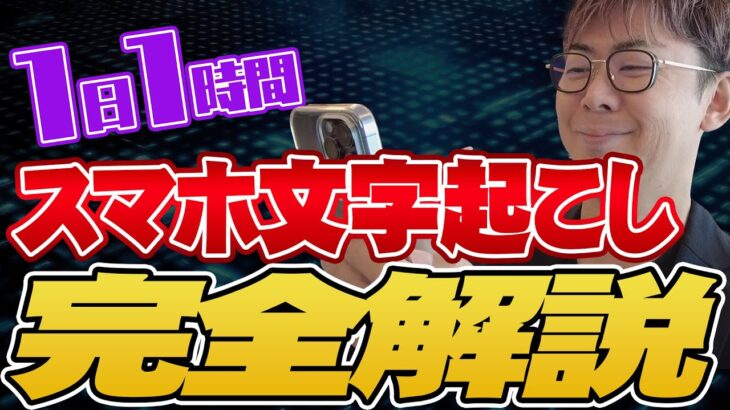 1日1時間
スマホ文字起こし
完全解説